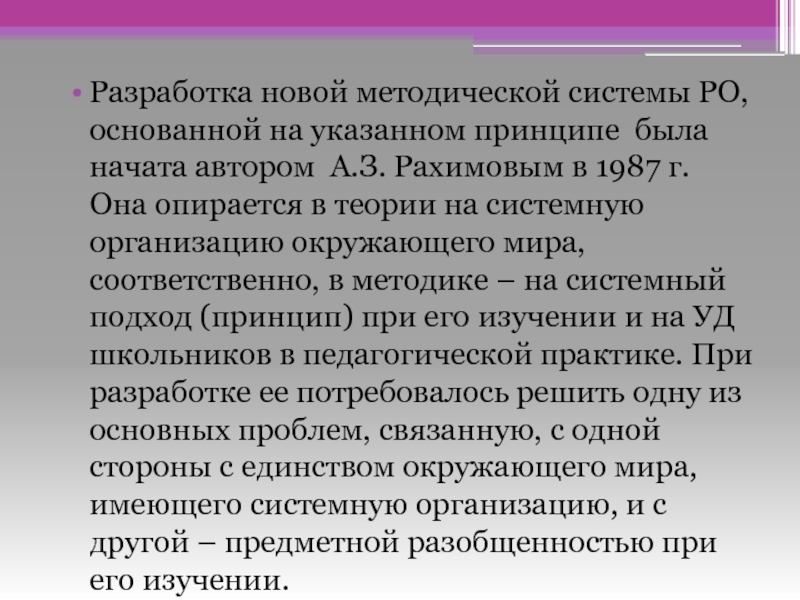 • Разработка новой методической системы РО, основанной на указанном принципе была начата автором А.З. Рахимовым в 1987 г. Она опирается в теории на системную организацию окружающего мира, соответственно, в методике – на системный подход (принцип) при его изучении и на УД школьников в педагогической практике. При разработке ее потребовалось решить одну из основных проблем, связанную, с одной стороны с единством окружающего мира, имеющего системную организацию, и с другой – предметной разобщенностью при его изучении.